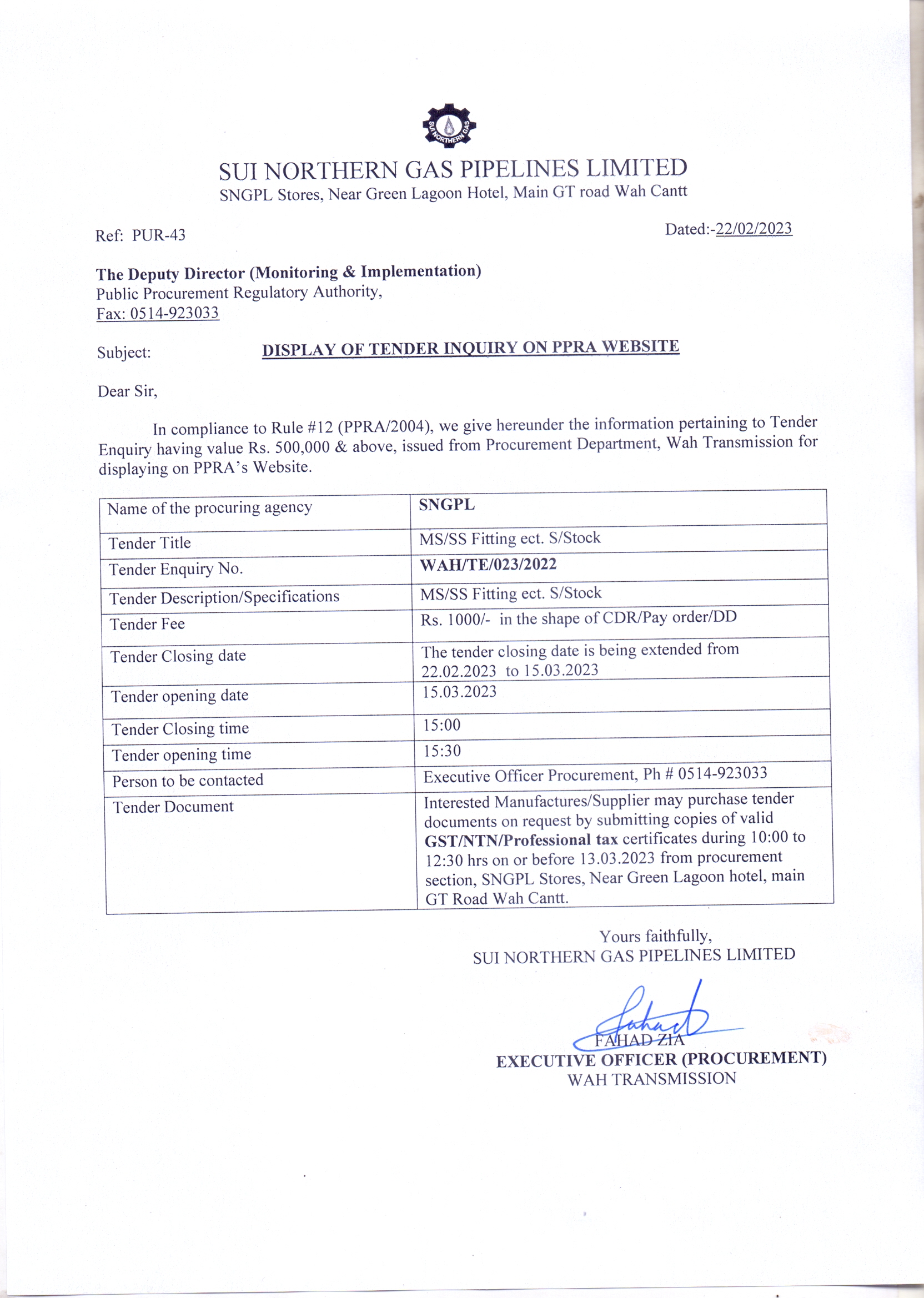 SUI NORTHERN GAS

SUI NORTHERN GAS PIPELINES LIMITED
SNGPL Stores, Near Green Lagoon Hotel, Main GT road Wah Cantt

Ref: PUR-43

Dated:-22/02/2023

The Deputy Director (Monitoring & Implementation)
Public Procurement Regulatory Authority,
Fax: 0514-923033

Subject: DISPLAY OF TENDER INQUIRY ON PPRA WEBSITE

Dear Sir,

In compliance to Rule #12 (PPRA/2004), we give hereunder the information pertaining to Tender Enquiry having value Rs. 500,000 & above, issued from Procurement Department, Wah Transmission for displaying on PPRA's Website.

| Name of the procuring agency | SNGPL |
|---|---|
| Tender Title | MS/SS Fitting ect. S/Stock |
| Tender Enquiry No. | WAH/TE/023/2022 |
| Tender Description/Specifications | MS/SS Fitting ect. S/Stock |
| Tender Fee | Rs. 1000/- in the shape of CDR/Pay order/DD |
| Tender Closing date | The tender closing date is being extended from 22.02.2023 to 15.03.2023 |
| Tender opening date | 15.03.2023 |
| Tender Closing time | 15:00 |
| Tender opening time | 15:30 |
| Person to be contacted | Executive Officer Procurement, Ph # 0514-923033 |
| Tender Document | Interested Manufactures/Supplier may purchase tender documents on request by submitting copies of valid GST/NTN/Professional tax certificates during 10:00 to 12:30 hrs on or before 13.03.2023 from procurement section, SNGPL Stores, Near Green Lagoon hotel, main GT Road Wah Cantt. |

Yours faithfully,
SUI NORTHERN GAS PIPELINES LIMITED

Fahad
FAHAD ZIA
EXECUTIVE OFFICER (PROCUREMENT)
WAH TRANSMISSION